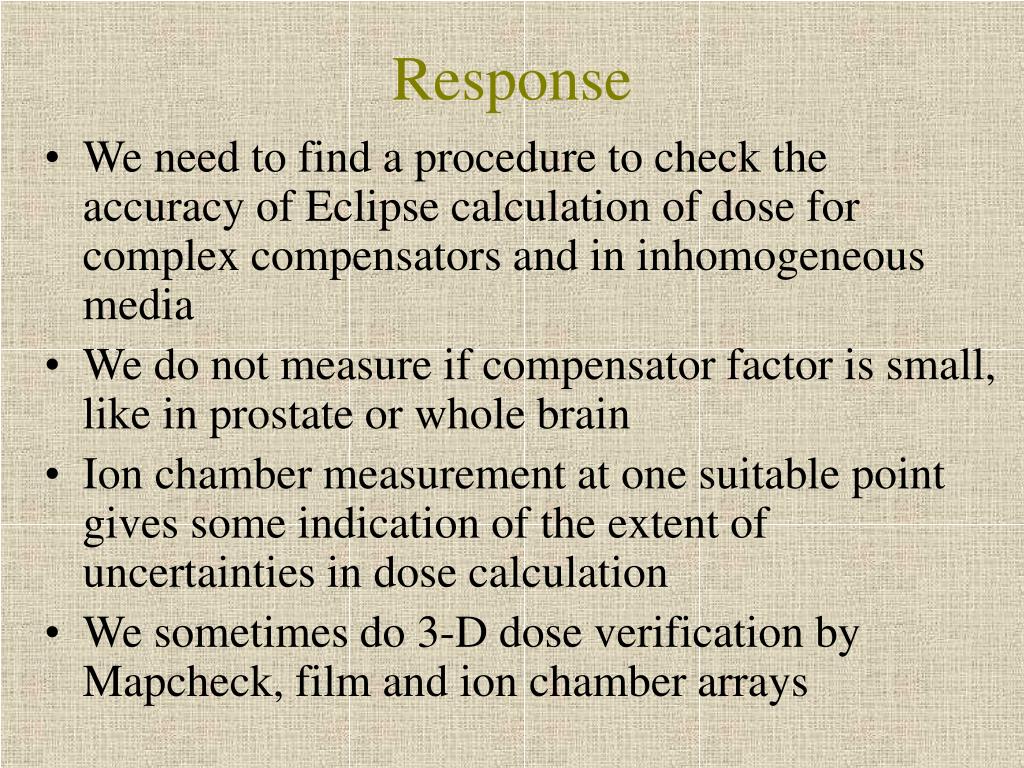 Response

• We need to find a procedure to check the accuracy of Eclipse calculation of dose for complex compensators and in inhomogeneous media
• We do not measure if compensator factor is small, like in prostate or whole brain
• Ion chamber measurement at one suitable point gives some indication of the extent of uncertainties in dose calculation
• We sometimes do 3-D dose verification by Mapcheck, film and ion chamber arrays